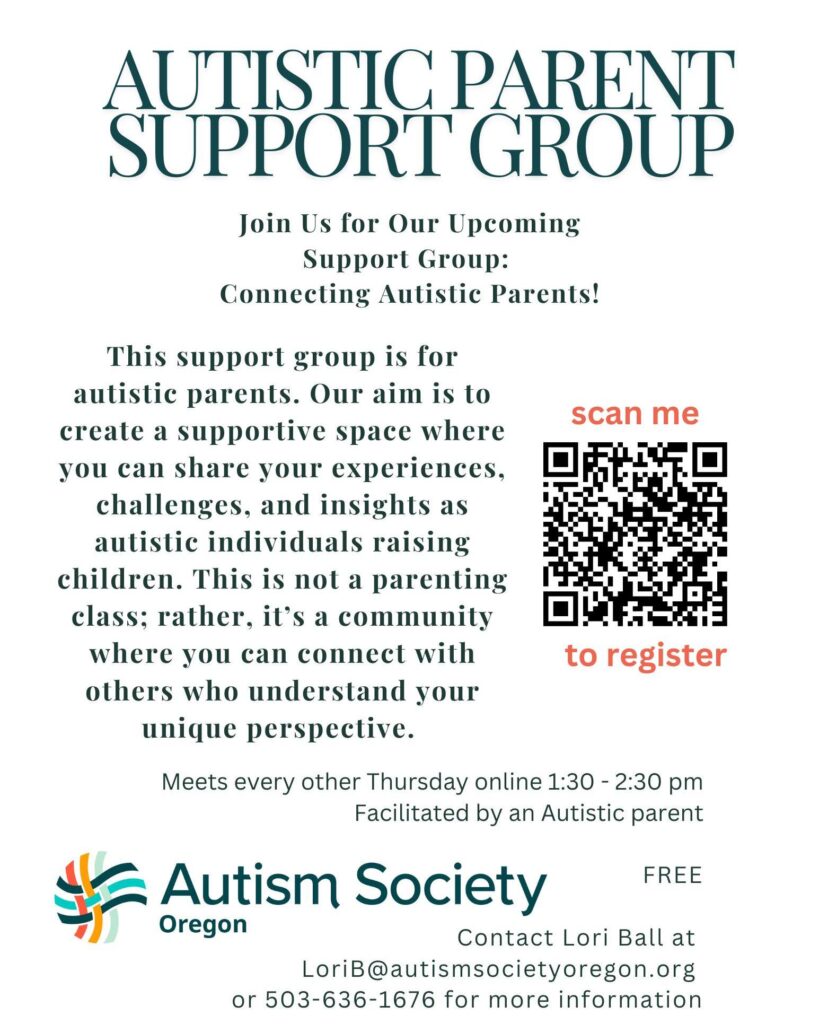 AUTISTIC PARENT SUPPORT GROUP

Join Us for Our Upcoming Support Group: Connecting Autistic Parents!

This support group is for autistic parents. Our aim is to create a supportive space where you can share your experiences, challenges, and insights as autistic individuals raising children. This is not a parenting class; rather, it's a community where you can connect with others who understand your unique perspective.

scan me

to register

Meets every other Thursday online 1:30 - 2:30 pm
Facilitated by an Autistic parent

Autism Society
Oregon

FREE

Contact Lori Ball at
LoriB@autismsocietyoregon.org
or 503-636-1676 for more information